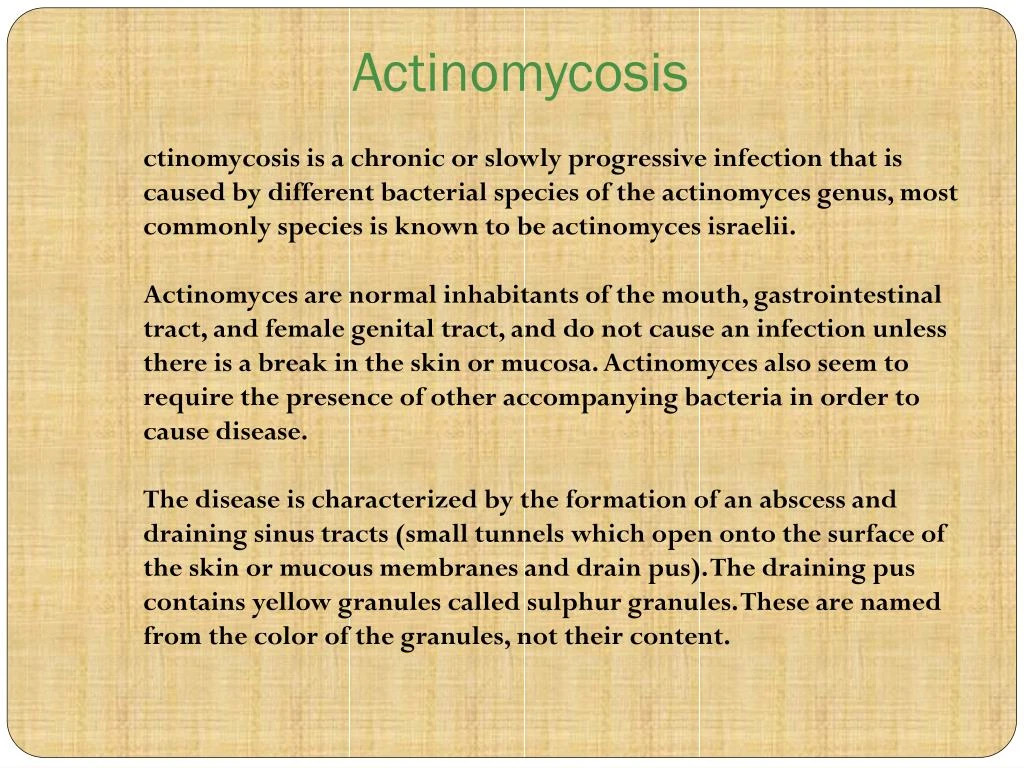 Actinomycosis

ctinomycosis is a chronic or slowly progressive infection that is caused by different bacterial species of the actinomyces genus, most commonly species is known to be actinomyces israelii.

Actinomyces are normal inhabitants of the mouth, gastrointestinal tract, and female genital tract, and do not cause an infection unless there is a break in the skin or mucosa. Actinomyces also seem to require the presence of other accompanying bacteria in order to cause disease.

The disease is characterized by the formation of an abscess and draining sinus tracts (small tunnels which open onto the surface of the skin or mucous membranes and drain pus).The draining pus contains yellow granules called sulphur granules.These are named from the color of the granules, not their content.